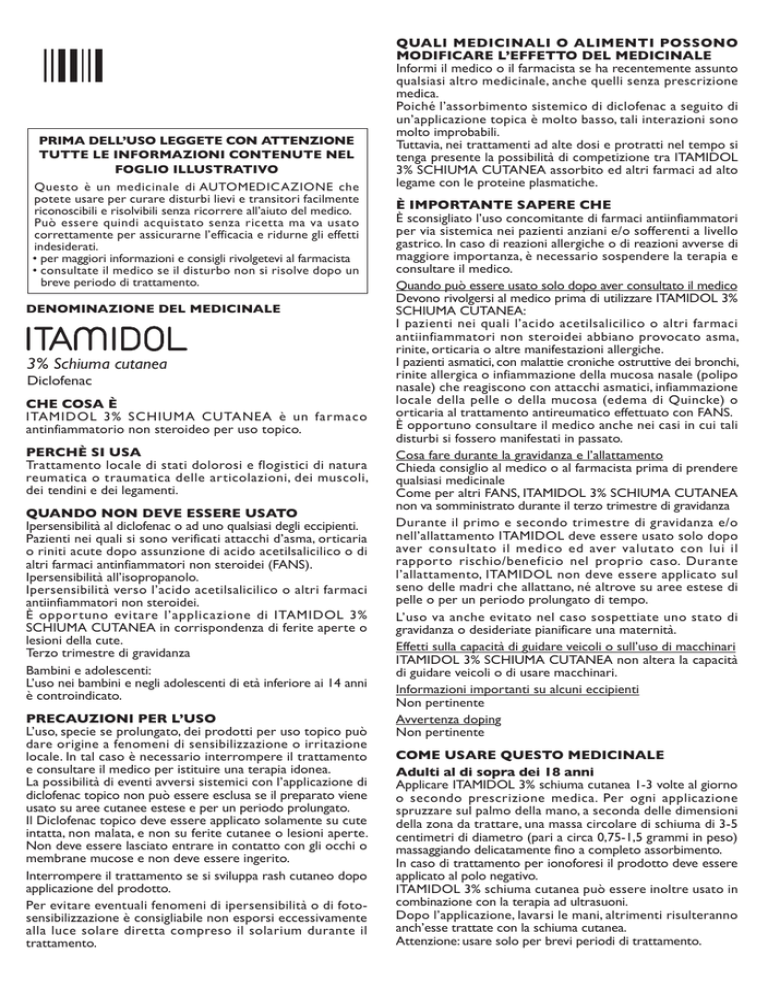 PRIMA DELL'USO LEGGETE CON ATTENZIONE TUTTE LE INFORMAZIONI CONTENUTE NEL FOGLIO ILLUSTRATIVO

Questo è un medicinale di AUTOMEDICAZIONE che potete usare per curare disturbi lievi e transitori facilmente riconoscibili e risolvibili senza ricorrere all'aiuto del medico. Può essere quindi acquistato senza ricetta ma va usato correttamente per assicurarne l'efficacia e ridurne gli effetti indesiderati.
• per maggiori informazioni e consigli rivolgetevi al farmacista
• consultate il medico se il disturbo non si risolve dopo un breve periodo di trattamento.

DENOMINAZIONE DEL MEDICINALE

ITAMIDOL
3% Schiuma cutanea
Diclofenac

CHE COSA È
ITAMIDOL 3% SCHIUMA CUTANEA è un farmaco antinfiammatorio non steroideo per uso topico.

PERCHÈ SI USA
Trattamento locale di stati dolorosi e flogistici di natura reumatica o traumatica delle articolazioni, dei muscoli, dei tendini e dei legamenti.

QUANDO NON DEVE ESSERE USATO
Ipersensibilità al diclofenac o ad uno qualsiasi degli eccipienti.
Pazienti nei quali si sono verificati attacchi d'asma, orticaria o riniti acute dopo assunzione di acido acetilsalicilico o di altri farmaci antinfiammatori non steroidei (FANS).
Ipersensibilità all'isopropanolo.
Ipersensibilità verso l'acido acetilsalicilico o altri farmaci antiinfiammatori non steroidei.
È opportuno evitare l'applicazione di ITAMIDOL 3% SCHIUMA CUTANEA in corrispondenza di ferite aperte o lesioni della cute.
Terzo trimestre di gravidanza

Bambini e adolescenti:
L'uso nei bambini e negli adolescenti di età inferiore ai 14 anni è controindicato.

PRECAUZIONI PER L'USO
L'uso, specie se prolungato, dei prodotti per uso topico può dare origine a fenomeni di sensibilizzazione o irritazione locale. In tal caso è necessario interrompere il trattamento e consultare il medico per istituire una terapia idonea.
La possibilità di eventi avversi sistemici con l'applicazione di diclofenac topico non può essere esclusa se il preparato viene usato su aree cutanee estese e per un periodo prolungato.
Il Diclofenac topico deve essere applicato solamente su cute intatta, non malata, e non su ferite cutanee o lesioni aperte. Non deve essere lasciato entrare in contatto con gli occhi o membrane mucose e non deve essere ingerito.

Interrompere il trattamento se si sviluppa rash cutaneo dopo applicazione del prodotto.

Per evitare eventuali fenomeni di ipersensibilità o di fotosensibilizzazione è consigliabile non esporsi eccessivamente alla luce solare diretta compreso il solarium durante il trattamento.

QUALI MEDICINALI O ALIMENTI POSSONO MODIFICARE L'EFFETTO DEL MEDICINALE
Informi il medico o il farmacista se ha recentemente assunto qualsiasi altro medicinale, anche quelli senza prescrizione medica.
Poiché l'assorbimento sistemico di diclofenac a seguito di un'applicazione topica è molto basso, tali interazioni sono molto improbabili.
Tuttavia, nei trattamenti ad alte dosi e protratti nel tempo si tenga presente la possibilità di competizione tra ITAMIDOL 3% SCHIUMA CUTANEA assorbito ed altri farmaci ad alto legame con le proteine plasmatiche.

È IMPORTANTE SAPERE CHE
È sconsigliato l'uso concomitante di farmaci antiinfiammatori per via sistemica nei pazienti anziani e/o sofferenti a livello gastrico. In caso di reazioni allergiche o di reazioni avverse di maggiore importanza, è necessario sospendere la terapia e consultare il medico.
Quando può essere usato solo dopo aver consultato il medico
Devono rivolgersi al medico prima di utilizzare ITAMIDOL 3% SCHIUMA CUTANEA:
I pazienti nei quali l'acido acetilsalicilico o altri farmaci antiinfiammatori non steroidei abbiano provocato asma, rinite, orticaria o altre manifestazioni allergiche.
I pazienti asmatici, con malattie croniche ostruttive dei bronchi, rinite allergica o infiammazione della mucosa nasale (polipo nasale) che reagiscono con attacchi asmatici, infiammazione locale della pelle o della mucosa (edema di Quincke) o orticaria al trattamento antireumatico effettuato con FANS.
È opportuno consultare il medico anche nei casi in cui tali disturbi si fossero manifestati in passato.
Cosa fare durante la gravidanza e l'allattamento
Chieda consiglio al medico o al farmacista prima di prendere qualsiasi medicinale
Come per altri FANS, ITAMIDOL 3% SCHIUMA CUTANEA non va somministrato durante il terzo trimestre di gravidanza
Durante il primo e secondo trimestre di gravidanza e/o nell'allattamento ITAMIDOL deve essere usato solo dopo aver consultato il medico ed aver valutato con lui il rapporto rischio/beneficio nel proprio caso. Durante l'allattamento, ITAMIDOL non deve essere applicato sul seno delle madri che allattano, né altrove su aree estese di pelle o per un periodo prolungato di tempo.
L'uso va anche evitato nel caso sospettiate uno stato di gravidanza o desideriate pianificare una maternità.
Effetti sulla capacità di guidare veicoli o sull'uso di macchinari
ITAMIDOL 3% SCHIUMA CUTANEA non altera la capacità di guidare veicoli o di usare macchinari.
Informazioni importanti su alcuni eccipienti
Non pertinente
Avvertenza doping
Non pertinente

COME USARE QUESTO MEDICINALE
Adulti al di sopra dei 18 anni
Applicare ITAMIDOL 3% schiuma cutanea 1-3 volte al giorno o secondo prescrizione medica. Per ogni applicazione spruzzare sul palmo della mano, a seconda delle dimensioni della zona da trattare, una massa circolare di schiuma di 3-5 centimetri di diametro (pari a circa 0,75-1,5 grammi in peso) massaggiando delicatamente fino a completo assorbimento.
In caso di trattamento per ionoforesi il prodotto deve essere applicato al polo negativo.
ITAMIDOL 3% schiuma cutanea può essere inoltre usato in combinazione con la terapia ad ultrasuoni.
Dopo l'applicazione, lavarsi le mani, altrimenti risulteranno anch'esse trattate con la schiuma cutanea.
Attenzione: usare solo per brevi periodi di trattamento.